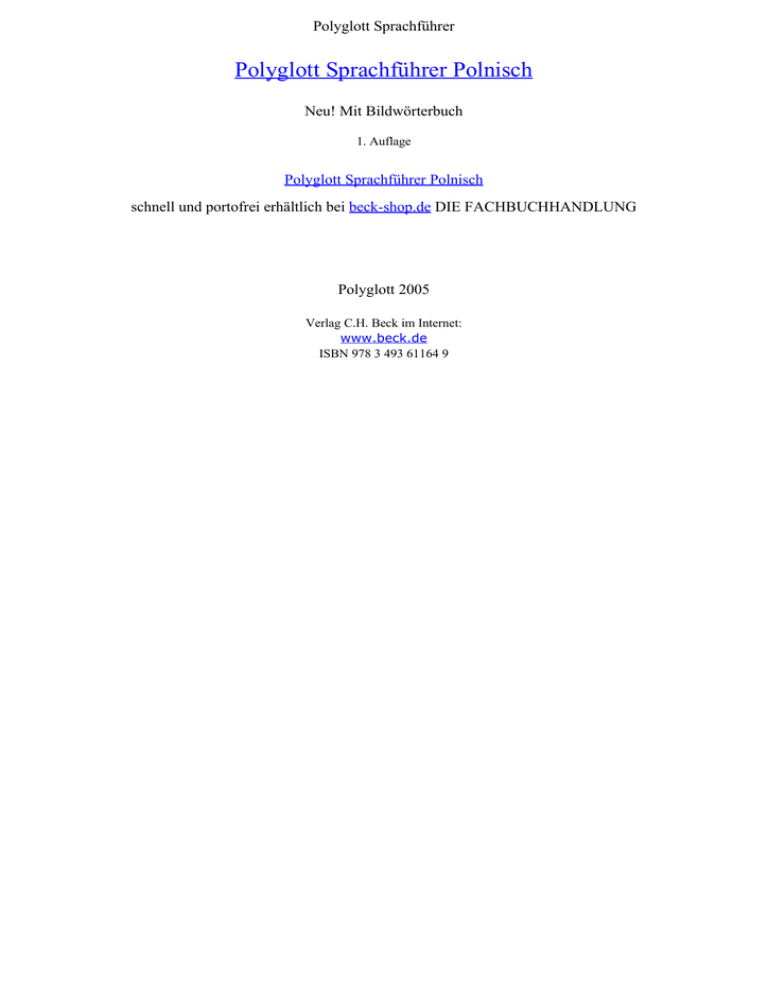 Polyglott Sprachführer

Polyglott Sprachführer Polnisch

Neu! Mit Bildwörterbuch

1. Auflage

Polyglott Sprachführer Polnisch

schnell und portofrei erhältlich bei beck-shop.de DIE FACHBUCHHANDLUNG

Polyglott 2005

Verlag C.H. Beck im Internet:
www.beck.de
ISBN 978 3 493 61164 9